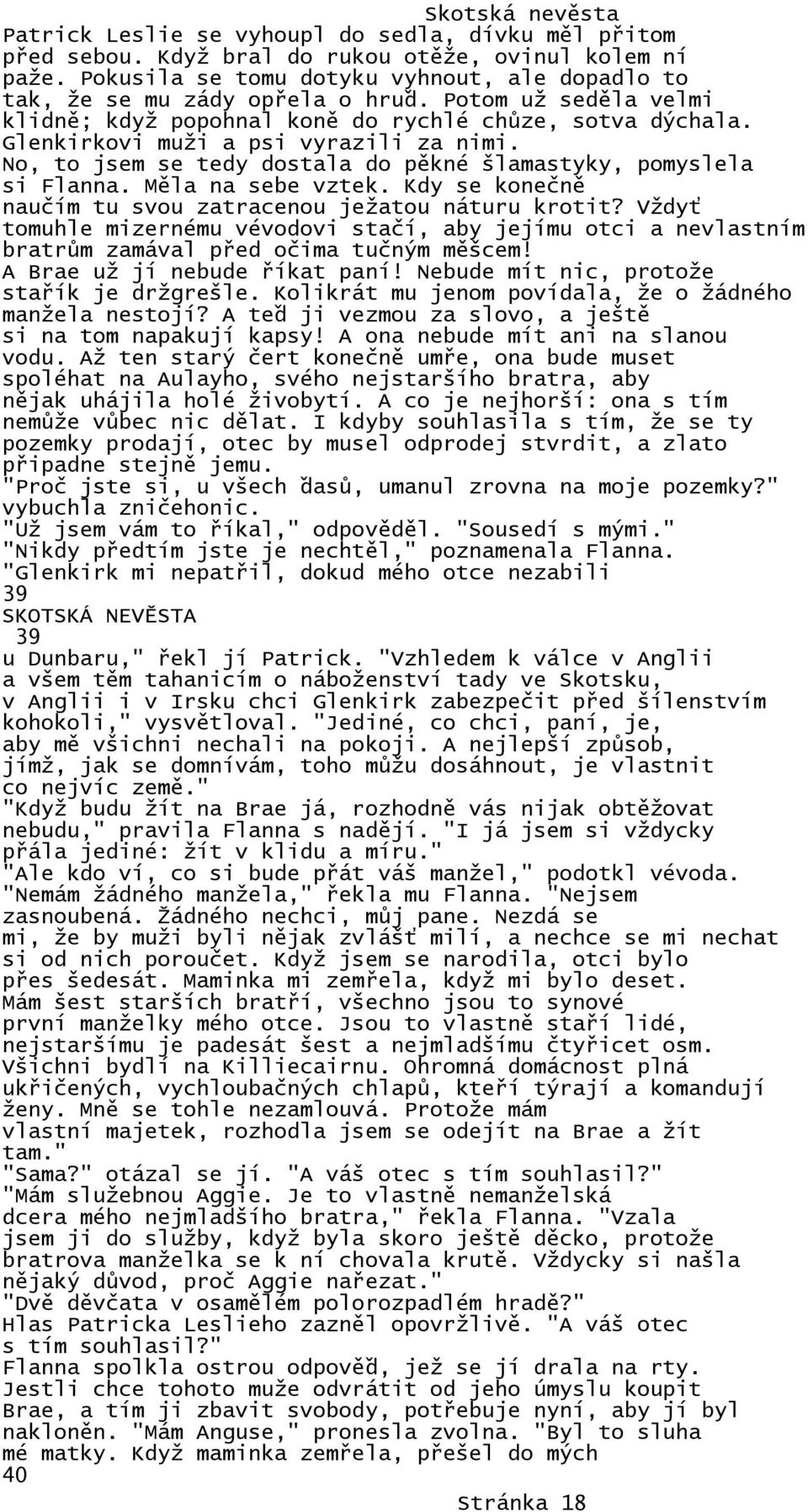 Skotská nevěsta

Patrick Leslie se vyhoupl do sedla, dívku měl přitom před sebou. Když bral do rukou otěže, ovinul kolem ní paže. Pokusila se tomu dotyku vyhnout, ale dopadlo to tak, že se mu zády opřela o hruď. Potom už seděla velmi klidně; když popohnal koně do rychlé chůze, sotva dýchala. Glenkirkovi muži a psi vyrazili za nimi.

No, to jsem se tedy dostala do pěkné šlamastyky, pomyslela si Flanna. Měla na sebe vztek. Kdy se konečně naučím tu svou zatracenou ježatou náturu krotit? Vždyť tomuhle mizernému vévodovi stačí, aby jejímu otci a nevlastním bratrům zamával před očima tučným měšcem!

A Brae už jí nebude říkat paní! Nebude mít nic, protože stařík je držgrešle. Kolikrát mu jenom povídala, že o žádného manžela nestojí? A teď ji vezmou za slovo, a ještě si na tom napakují kapsy! A ona nebude mít ani na slanou vodu. Až ten starý čert konečně umře, ona bude muset spoléhat na Aulayho, svého nejstaršího bratra, aby nějak uhájila holé živobytí. A co je nejhorší: ona s tím nemůže vůbec nic dělat. I kdyby souhlasila s tím, že se ty pozemky prodají, otec by musel odprodej stvrdit, a zlato připadne stejně jemu.

"Proč jste si, u všech ďasů, umanul zrovna na moje pozemky?" vybuchla zničehonic.

"Už jsem vám to říkal," odpověděl. "Sousedí s mými."

"Nikdy předtím jste je nechtěl," poznamenala Flanna.

"Glenkirk mi nepatřil, dokud mého otce nezabili

39

SKOTSKÁ NEVĚSTA

39

u Dunbaru," řekl jí Patrick. "Vzhledem k válce v Anglii a všem těm tahanicím o náboženství tady ve Skotsku, v Anglii i v Irsku chci Glenkirk zabezpečit před šílenstvím kohokoli," vysvětloval. "Jediné, co chci, paní, je, aby mě všichni nechali na pokoji. A nejlepší způsob, jímž, jak se domnívám, toho můžu dosáhnout, je vlastnit co nejvíc země."

"Když budu žít na Brae já, rozhodně vás nijak obtěžovat nebudu," pravila Flanna s nadějí. "I já jsem si vždycky přála jediné: žít v klidu a míru."

"Ale kdo ví, co si bude přát váš manžel," podotkl vévoda.

"Nemám žádného manžela," řekla mu Flanna. "Nejsem zasnoubená. Žádného nechci, můj pane. Nezdá se mi, že by muži byli nějak zvlášť milí, a nechce se mi nechat si od nich poroučet. Když jsem se narodila, otci bylo přes šedesát. Maminka mi zemřela, když mi bylo deset. Mám šest starších bratří, všechno jsou to synové první manželky mého otce. Jsou to vlastně staří lidé, nejstaršímu je padesát šest a nejmladšímu čtyřicet osm. Všichni bydlí na Killiecairnu. Ohromná domácnost plná ukřičených, vychloubačných chlapů, kteří týrají a komandují ženy. Mně se tohle nezamlouvá. Protože mám vlastní majetek, rozhodla jsem se odejít na Brae a žít tam."

"Sama?" otázal se jí. "A váš otec s tím souhlasil?"

"Mám služebnou Aggie. Je to vlastně nemanželská dcera mého nejmladšího bratra," řekla Flanna. "Vzala jsem ji do služby, když byla skoro ještě děcko, protože bratrova manželka se k ní chovala krutě. Vždycky si našla nějaký důvod, proč Aggie nařezat."

"Dvě děvčata v osamělém polorozpadlém hradě?"

Hlas Patricka Leslieho zazněl opovržlivě. "A váš otec s tím souhlasil?"

Flanna spolkla ostrou odpověď, jež se jí drala na rty. Jestli chce tohoto muže odvrátit od jeho úmyslu koupit Brae, a tím ji zbavit svobody, potřebuje nyní, aby jí byl nakloněn. "Mám Anguse," pronesla zvolna. "Byl to sluha mé matky. Když maminka zemřela, přešel do mých

40

Stránka 18